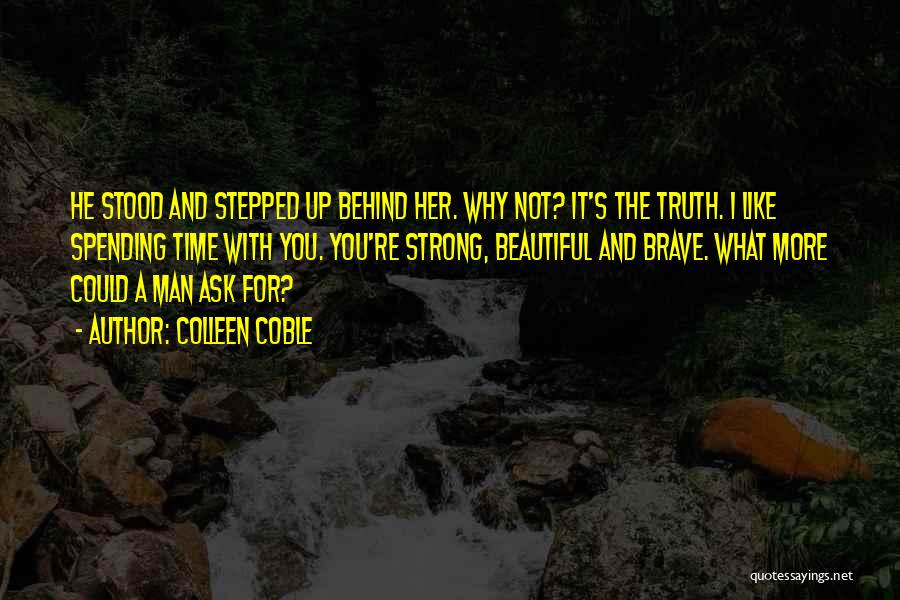 HE STOOD AND STEPPED UP BEHIND HER. WHY NOT? IT'S THE TRUTH. I LIKE SPENDING TIME WITH YOU. YOU'RE STRONG, BEAUTIFUL AND BRAVE. WHAT MORE COULD A MAN ASK FOR?

- AUTHOR: COLLEEN COBLE

quotessayings.net